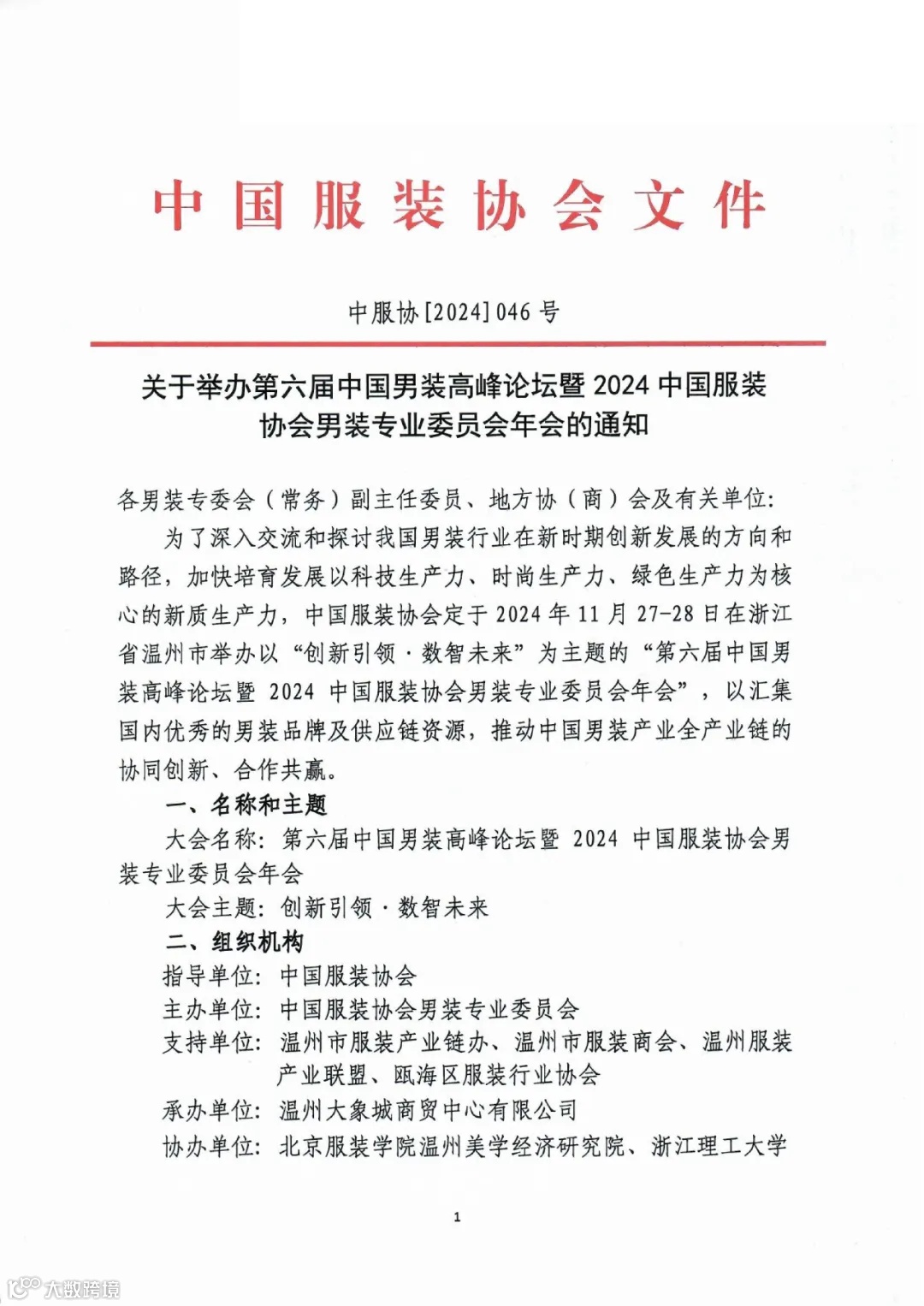 中国服装协会文件

中服协[2024]046号

关于举办第六届中国男装高峰论坛暨2024中国服装协会男装专业委员会年会的通知

各男装专委会（常务）副主任委员、地方协（商）会及有关单位:

为了深入交流和探讨我国男装行业在新时期创新发展的方向和路径，加快培育发展以科技生产力、时尚生产力、绿色生产力为核心的新质生产力，中国服装协会定于2024年11月27-28日在浙江省温州市举办以“创新引领·数智未来”为主题的“第六届中国男装高峰论坛暨2024中国服装协会男装专业委员会年会”，以汇集国内优秀的男装品牌及供应链资源，推动中国男装产业全产业链的协同创新、合作共赢。

一、名称和主题

大会名称：第六届中国男装高峰论坛暨2024中国服装协会男装专业委员会年会

大会主题：创新引领·数智未来

二、组织机构

指导单位：中国服装协会

主办单位：中国服装协会男装专业委员会

支持单位：温州市服装产业链办、温州市服装商会、温州服装产业联盟、瓯海区服装行业协会

承办单位：温州大象城商贸中心有限公司

协办单位：北京服装学院温州美学经济研究院、浙江理工大学

1

大数跨境